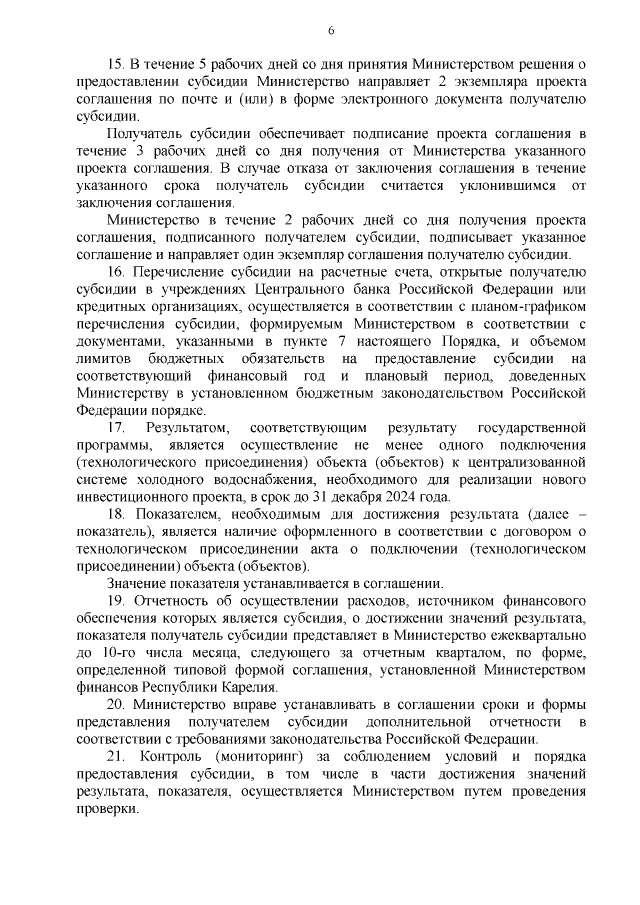 6

15. В течение 5 рабочих дней со дня принятия Министерством решения о предоставлении субсидии Министерство направляет 2 экземпляра проекта соглашения по почте и (или) в форме электронного документа получателю субсидии.

Получатель субсидии обеспечивает подписание проекта соглашения в течение 3 рабочих дней со дня получения от Министерства указанного проекта соглашения. В случае отказа от заключения соглашения в течение указанного срока получатель субсидии считается уклонившимся от заключения соглашения.

Министерство в течение 2 рабочих дней со дня получения проекта соглашения, подписанного получателем субсидии, подписывает указанное соглашение и направляет один экземпляр соглашения получателю субсидии.

16. Перечисление субсидии на расчетные счета, открытые получателю субсидии в учреждениях Центрального банка Российской Федерации или кредитных организациях, осуществляется в соответствии с планом-графиком перечисления субсидии, формируемым Министерством в соответствии с документами, указанными в пункте 7 настоящего Порядка, и объемом лимитов бюджетных обязательств на предоставление субсидии на соответствующий финансовый год и плановый период, доведенных Министерству в установленном бюджетным законодательством Российской Федерации порядке.

17. Результатом, соответствующим результату государственной программы, является осуществление не менее одного подключения (технологического присоединения) объекта (объектов) к централизованной системе холодного водоснабжения, необходимого для реализации нового инвестиционного проекта, в срок до 31 декабря 2024 года.

18. Показателем, необходимым для достижения результата (далее – показатель), является наличие оформленного в соответствии с договором о технологическом присоединении акта о подключении (технологическом присоединении) объекта (объектов).

Значение показателя устанавливается в соглашении.

19. Отчетность об осуществлении расходов, источником финансового обеспечения которых является субсидия, о достижении значений результата, показателя получатель субсидии представляет в Министерство ежеквартально до 10-го числа месяца, следующего за отчетным кварталом, по форме, определенной типовой формой соглашения, установленной Министерством финансов Республики Карелия.

20. Министерство вправе устанавливать в соглашении сроки и формы представления получателем субсидии дополнительной отчетности в соответствии с требованиями законодательства Российской Федерации.

21. Контроль (мониторинг) за соблюдением условий и порядка предоставления субсидии, в том числе в части достижения значений результата, показателя, осуществляется Министерством путем проведения проверки.